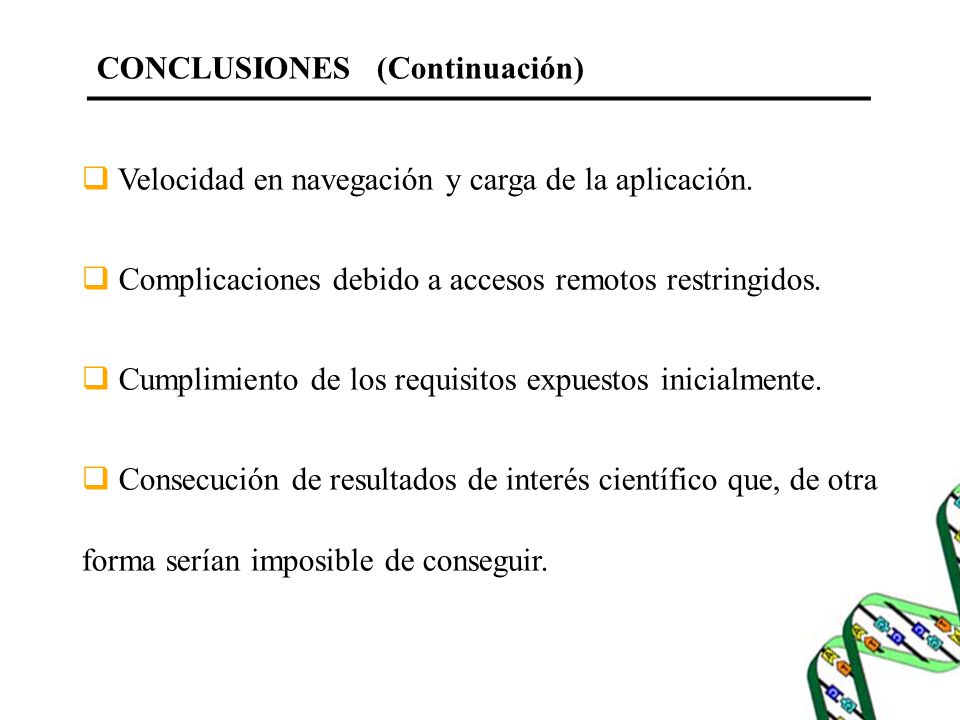 CONCLUSIONES (Continuación)

❑ Velocidad en navegación y carga de la aplicación.

❑ Complicaciones debido a accesos remotos restringidos.

❑ Cumplimiento de los requisitos expuestos inicialmente.

❑ Consecución de resultados de interés científico que, de otra forma serían imposible de conseguir.